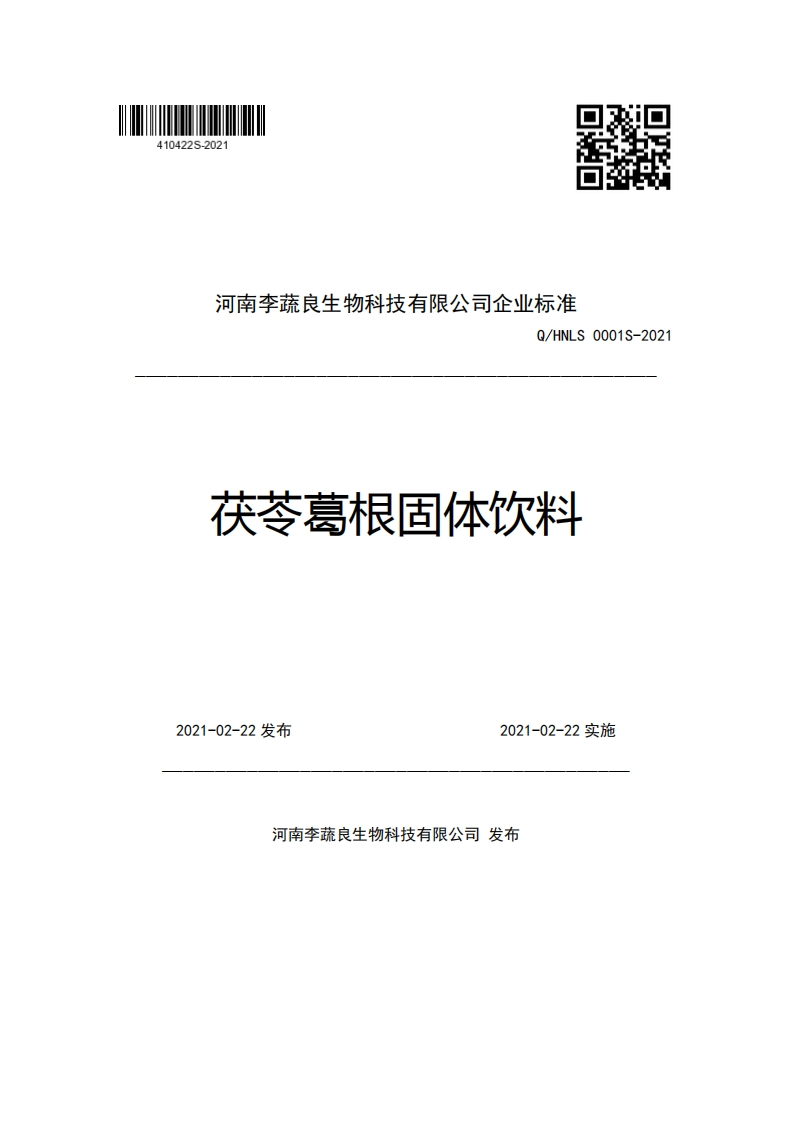 410422S-2021

河南李蔬良生物科技有限公司企业标准

Q/HNLS 0001S-2021

茯苓葛根固体饮料

2021-02-22 发布

2021-02-22 实施

河南李蔬良生物科技有限公司 发布